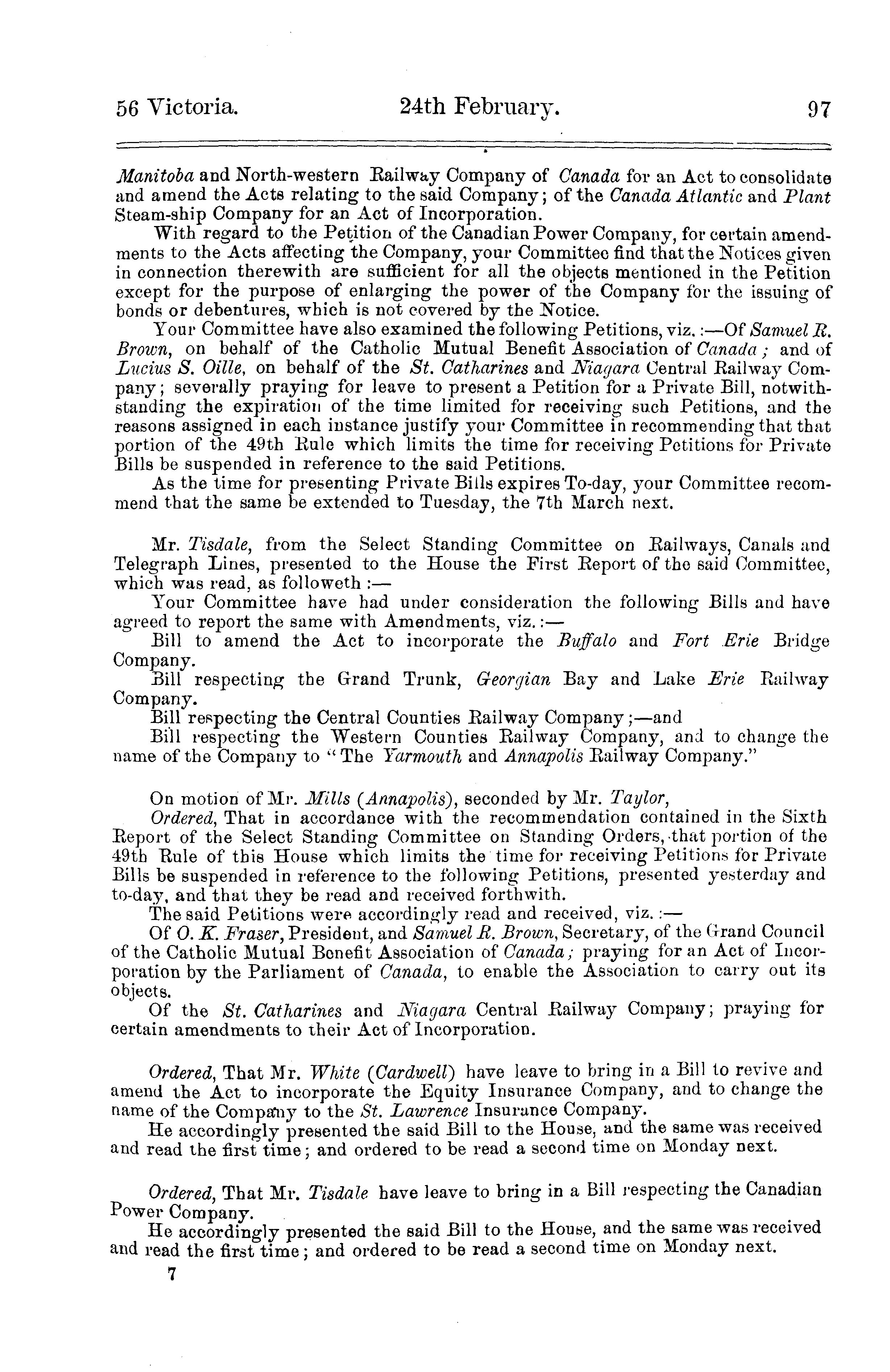 56 Victoria. 24th February. 97

Manitoba and North-western Railway Company of Canada for an Act to consolidate and amend the Acts relating to the said Company; of the Canada Atlantic and Plant Steam-ship Company for an Act of Incorporation.

With regard to the Petition of the Canadian Power Company, for certain amendments to the Acts affecting the Company, your Committee find that the Notices given in connection therewith are sufficient for all the objects mentioned in the Petition except for the purpose of enlarging the power of the Company for the issuing of bonds or debentures, which is not covered by the Notice.

Your Committee have also examined the following Petitions, viz.:—Of Samuel R. Brown, on behalf of the Catholic Mutual Benefit Association of Canada; and of Lucius S. Oille, on behalf of the St. Catharines and Niagara Central Railway Company; severally praying for leave to present a Petition for a Private Bill, notwithstanding the expiration of the time limited for receiving such Petitions, and the reasons assigned in each instance justify your Committee in recommending that that portion of the 49th Rule which limits the time for receiving Petitions for Private Bills be suspended in reference to the said Petitions.

As the time for presenting Private Bills expires To-day, your Committee recommend that the same be extended to Tuesday, the 7th March next.

Mr. Tisdale, from the Select Standing Committee on Railways, Canals and Telegraph Lines, presented to the House the First Report of the said Committee, which was read, as followeth:—

Your Committee have had under consideration the following Bills and have agreed to report the same with Amendments, viz.:—

Bill to amend the Act to incorporate the Buffalo and Fort Erie Bridge Company.

Bill respecting the Grand Trunk, Georgian Bay and Lake Erie Railway Company.

Bill respecting the Central Counties Railway Company;—and

Bill respecting the Western Counties Railway Company, and to change the name of the Company to "The Yarmouth and Annapolis Railway Company."

On motion of Mr. Mills (Annapolis), seconded by Mr. Taylor,

Ordered, That in accordance with the recommendation contained in the Sixth Report of the Select Standing Committee on Standing Orders, that portion of the 49th Rule of this House which limits the time for receiving Petitions for Private Bills be suspended in reference to the following Petitions, presented yesterday and to-day, and that they be read and received forthwith.

The said Petitions were accordingly read and received, viz.:—

Of O. K. Fraser, President, and Samuel R. Brown, Secretary, of the Grand Council of the Catholic Mutual Benefit Association of Canada; praying for an Act of Incorporation by the Parliament of Canada, to enable the Association to carry out its objects.

Of the St. Catharines and Niagara Central Railway Company; praying for certain amendments to their Act of Incorporation.

Ordered, That Mr. White (Cardwell) have leave to bring in a Bill to revive and amend the Act to incorporate the Equity Insurance Company, and to change the name of the Company to the St. Lawrence Insurance Company.

He accordingly presented the said Bill to the House, and the same was received and read the first time; and ordered to be read a second time on Monday next.

Ordered, That Mr. Tisdale have leave to bring in a Bill respecting the Canadian Power Company.

He accordingly presented the said Bill to the House, and the same was received and read the first time; and ordered to be read a second time on Monday next.

7